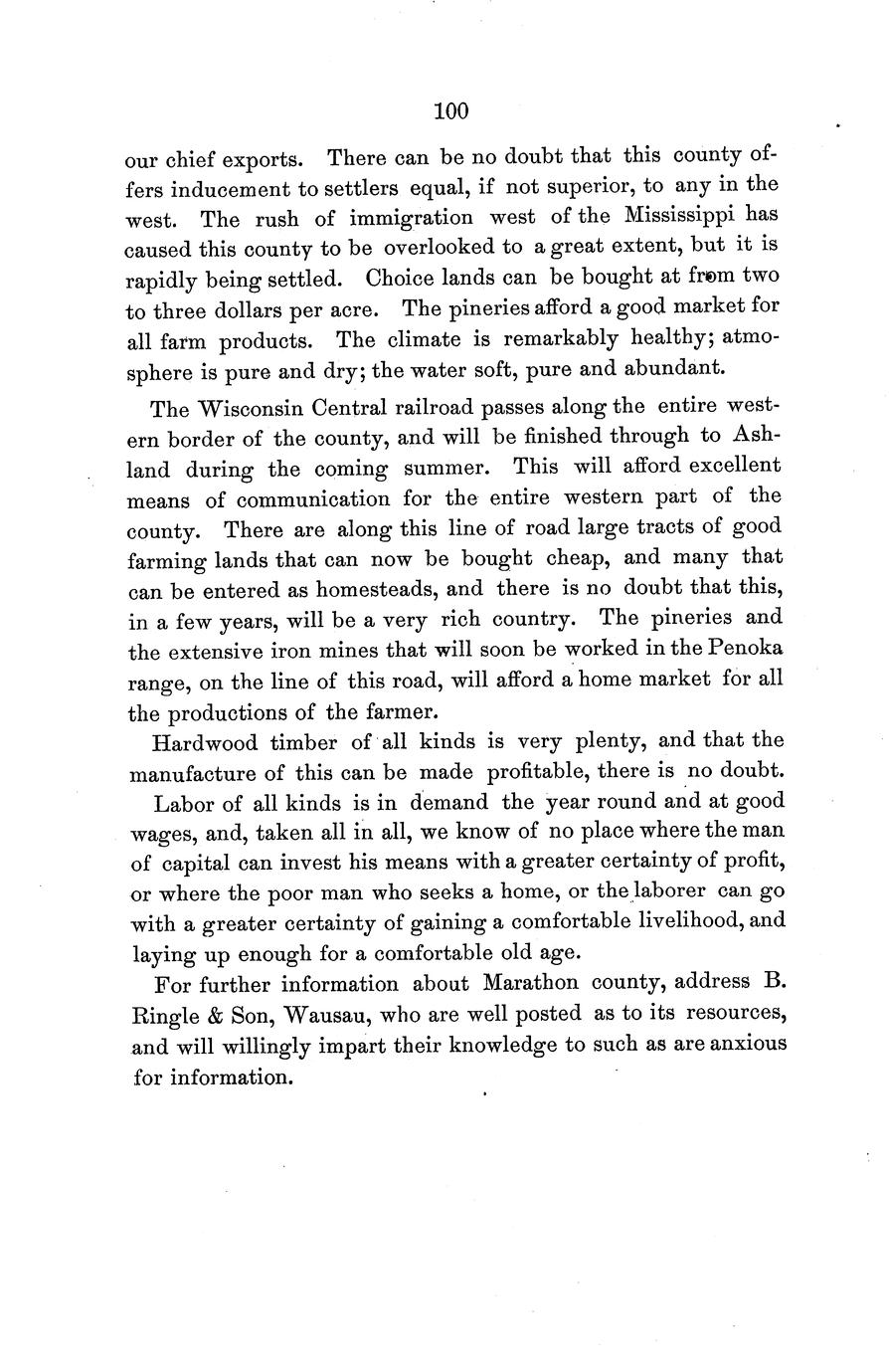 100

our chief exports. There can be no doubt that this county offers inducement to settlers equal, if not superior, to any in the west. The rush of immigration west of the Mississippi has caused this county to be overlooked to a great extent, but it is rapidly being settled. Choice lands can be bought at from two to three dollars per acre. The pineries afford a good market for all farm products. The climate is remarkably healthy; atmosphere is pure and dry; the water soft, pure and abundant.

The Wisconsin Central railroad passes along the entire western border of the county, and will be finished through to Ashland during the coming summer. This will afford excellent means of communication for the entire western part of the county. There are along this line of road large tracts of good farming lands that can now be bought cheap, and many that can be entered as homesteads, and there is no doubt that this, in a few years, will be a very rich country. The pineries and the extensive iron mines that will soon be worked in the Penoka range, on the line of this road, will afford a home market for all the productions of the farmer.

Hardwood timber of all kinds is very plenty, and that the manufacture of this can be made profitable, there is no doubt.

Labor of all kinds is in demand the year round and at good wages, and, taken all in all, we know of no place where the man of capital can invest his means with a greater certainty of profit, or where the poor man who seeks a home, or the laborer can go with a greater certainty of gaining a comfortable livelihood, and laying up enough for a comfortable old age.

For further information about Marathon county, address B. Ringle & Son, Wausau, who are well posted as to its resources, and will willingly impart their knowledge to such as are anxious for information.